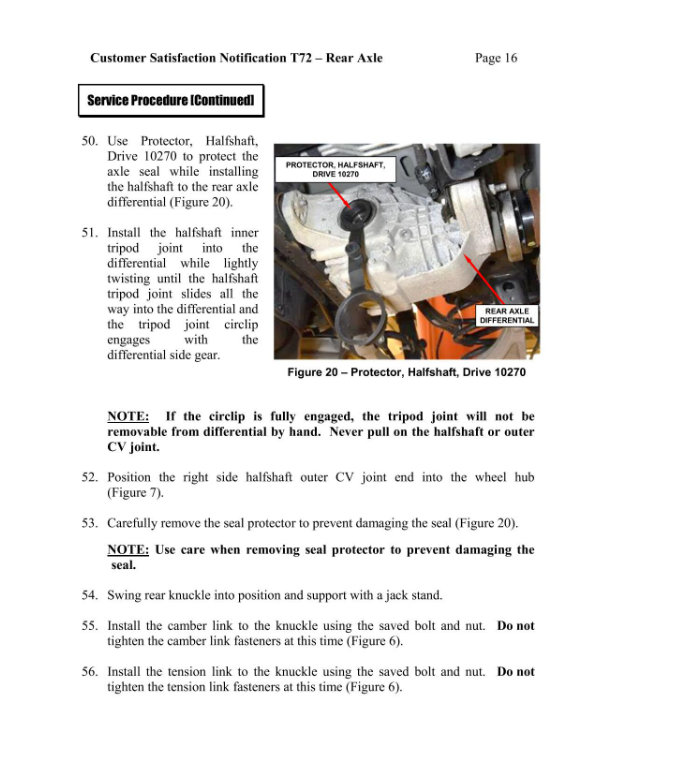 Customer Satisfaction Notification T72 – Rear Axle

Page 16

Service Procedure [Continued]

50. Use Protector, Halfshaft, Drive 10270 to protect the axle seal while installing the halfshaft to the rear axle differential (Figure 20).

51. Install the halfshaft inner tripod joint into the differential while lightly twisting until the halfshaft tripod joint slides all the way into the differential and the tripod joint circlip engages with the differential side gear.

PROTECTOR, HALFSHAFT, DRIVE 10270

REAR AXLE DIFFERENTIAL

Figure 20 – Protector, Halfshaft, Drive 10270

NOTE: If the circlip is fully engaged, the tripod joint will not be removable from differential by hand. Never pull on the halfshaft or outer CV joint.

52. Position the right side halfshaft outer CV joint end into the wheel hub (Figure 7).

53. Carefully remove the seal protector to prevent damaging the seal (Figure 20).

NOTE: Use care when removing seal protector to prevent damaging the seal.

54. Swing rear knuckle into position and support with a jack stand.

55. Install the camber link to the knuckle using the saved bolt and nut. Do not tighten the camber link fasteners at this time (Figure 6).

56. Install the tension link to the knuckle using the saved bolt and nut. Do not tighten the tension link fasteners at this time (Figure 6).